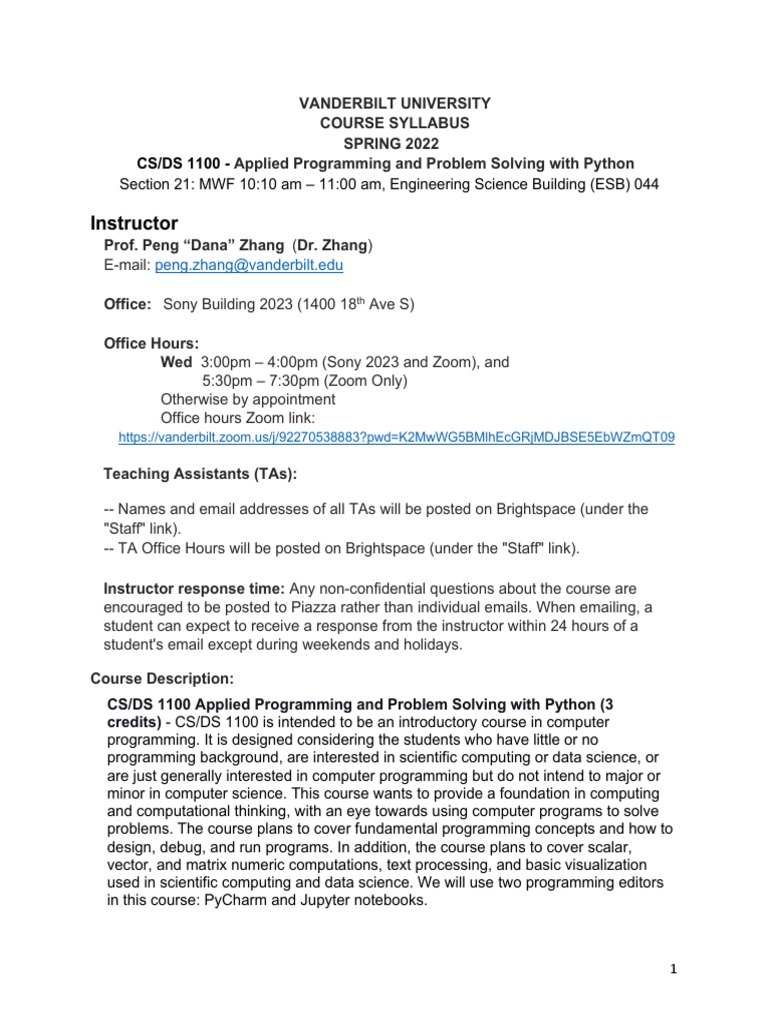 VANDERBILT UNIVERSITY
COURSE SYLLABUS
SPRING 2022
CS/DS 1100 - Applied Programming and Problem Solving with Python
Section 21: MWF 10:10 am – 11:00 am, Engineering Science Building (ESB) 044

Instructor

Prof. Peng “Dana” Zhang (Dr. Zhang)
E-mail: peng.zhang@vanderbilt.edu

Office: Sony Building 2023 (1400 18$^{th}$ Ave S)

Office Hours:
Wed 3:00pm – 4:00pm (Sony 2023 and Zoom), and
5:30pm – 7:30pm (Zoom Only)
Otherwise by appointment
Office hours Zoom link:
https://vanderbilt.zoom.us/j/92270538883?pwd=K2MwWG5BMlhEcGRjMDJBSE5EbWZmQT09

Teaching Assistants (TAs):

-- Names and email addresses of all TAs will be posted on Brightspace (under the "Staff" link).
-- TA Office Hours will be posted on Brightspace (under the "Staff" link).

Instructor response time: Any non-confidential questions about the course are encouraged to be posted to Piazza rather than individual emails. When emailing, a student can expect to receive a response from the instructor within 24 hours of a student's email except during weekends and holidays.

Course Description:

CS/DS 1100 Applied Programming and Problem Solving with Python (3 credits) - CS/DS 1100 is intended to be an introductory course in computer programming. It is designed considering the students who have little or no programming background, are interested in scientific computing or data science, or are just generally interested in computer programming but do not intend to major or minor in computer science. This course wants to provide a foundation in computing and computational thinking, with an eye towards using computer programs to solve problems. The course plans to cover fundamental programming concepts and how to design, debug, and run programs. In addition, the course plans to cover scalar, vector, and matrix numeric computations, text processing, and basic visualization used in scientific computing and data science. We will use two programming editors in this course: PyCharm and Jupyter notebooks.

1